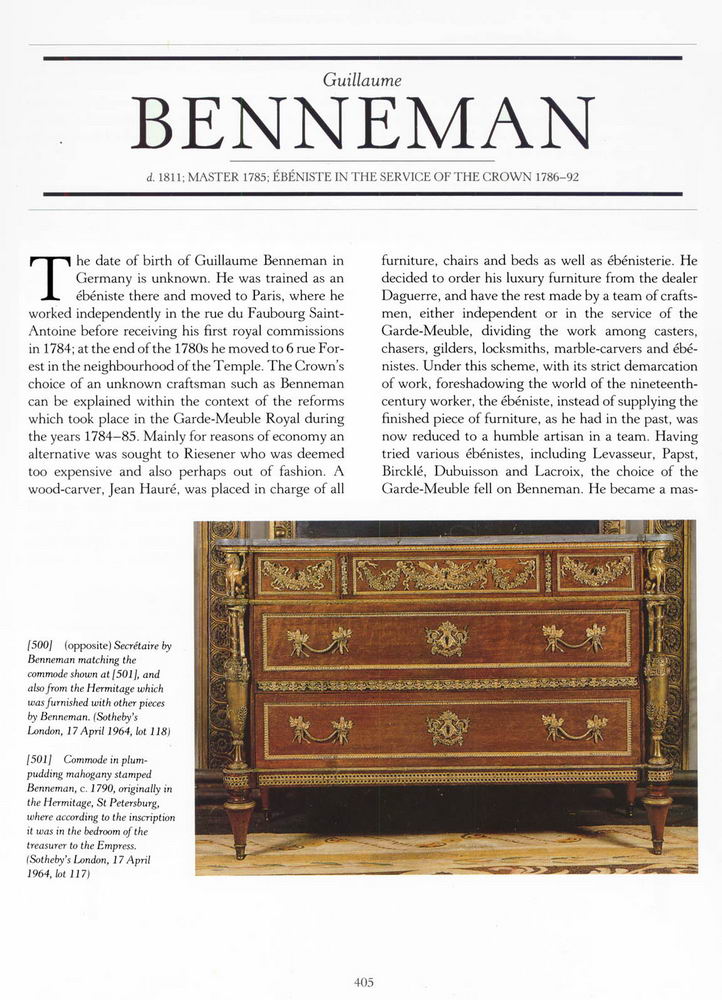 Guillaume

BENNEMAN

d. 1811; MASTER 1785; ÉBÉNISTE IN THE SERVICE OF THE CROWN 1786–92

The date of birth of Guillaume Benneman in Germany is unknown. He was trained as an ébéniste there and moved to Paris, where he worked independently in the rue du Faubourg Saint-Antoine before receiving his first royal commissions in 1784; at the end of the 1780s he moved to 6 rue Forest in the neighbourhood of the Temple. The Crown's choice of an unknown craftsman such as Benneman can be explained within the context of the reforms which took place in the Garde-Meuble Royal during the years 1784–85. Mainly for reasons of economy an alternative was sought to Riesener who was deemed too expensive and also perhaps out of fashion. A wood-carver, Jean Hauré, was placed in charge of all furniture, chairs and beds as well as ébénisterie. He decided to order his luxury furniture from the dealer Daguerre, and have the rest made by a team of craftsmen, either independent or in the service of the Garde-Meuble, dividing the work among casters, chasers, gilders, locksmiths, marble-carvers and ébénistes. Under this scheme, with its strict demarcation of work, foreshadowing the world of the nineteenth-century worker, the ébéniste, instead of supplying the finished piece of furniture, as he had in the past, was now reduced to a humble artisan in a team. Having tried various ébénistes, including Levasseur, Papst, Bircklé, Dubuisson and Lacroix, the choice of the Garde-Meuble fell on Benneman. He became a mas-

[500] (opposite) Secrétaire by Benneman matching the commode shown at [501], and also from the Hermitage which was furnished with other pieces by Benneman. (Sotheby's London, 17 April 1964, lot 118)

[501] Commode in plum-pudding mahogany stamped Benneman, c. 1790, originally in the Hermitage, St Petersburg, where according to the inscription it was in the bedroom of the treasurer to the Empress. (Sotheby's London, 17 April 1964, lot 117)

405